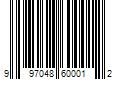 9 97048 60001 2